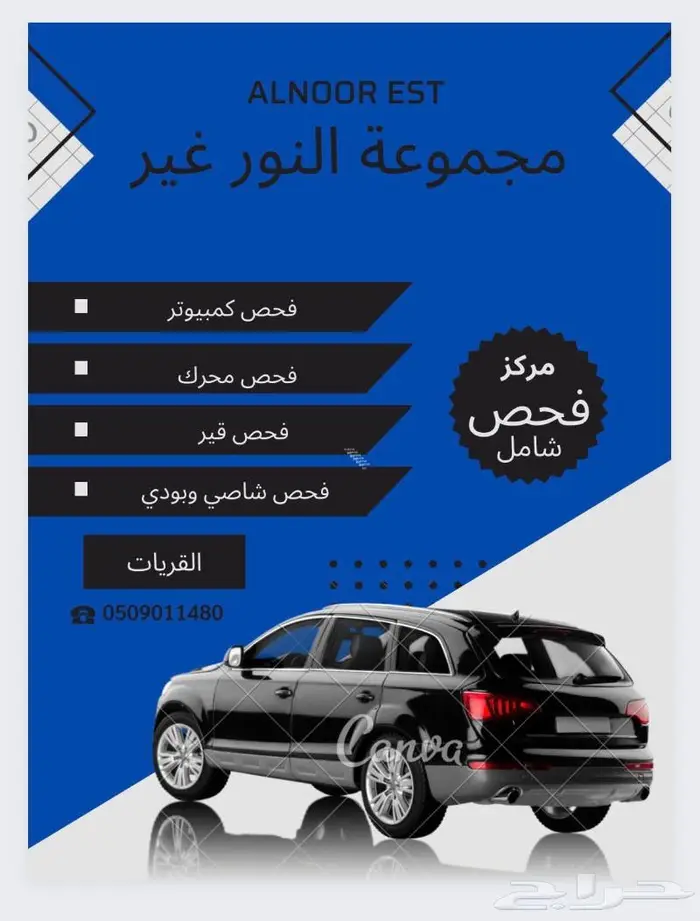 ALNOOR EST
مجموعة النور غير

فحص كمبيوتر
فحص محرك
فحص قير
فحص شاصي وبودي

مركز
فحص
شامل

القريات

0509011480

Canva

حراج